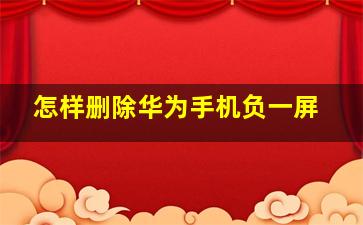 怎样删除华为手机负一屏